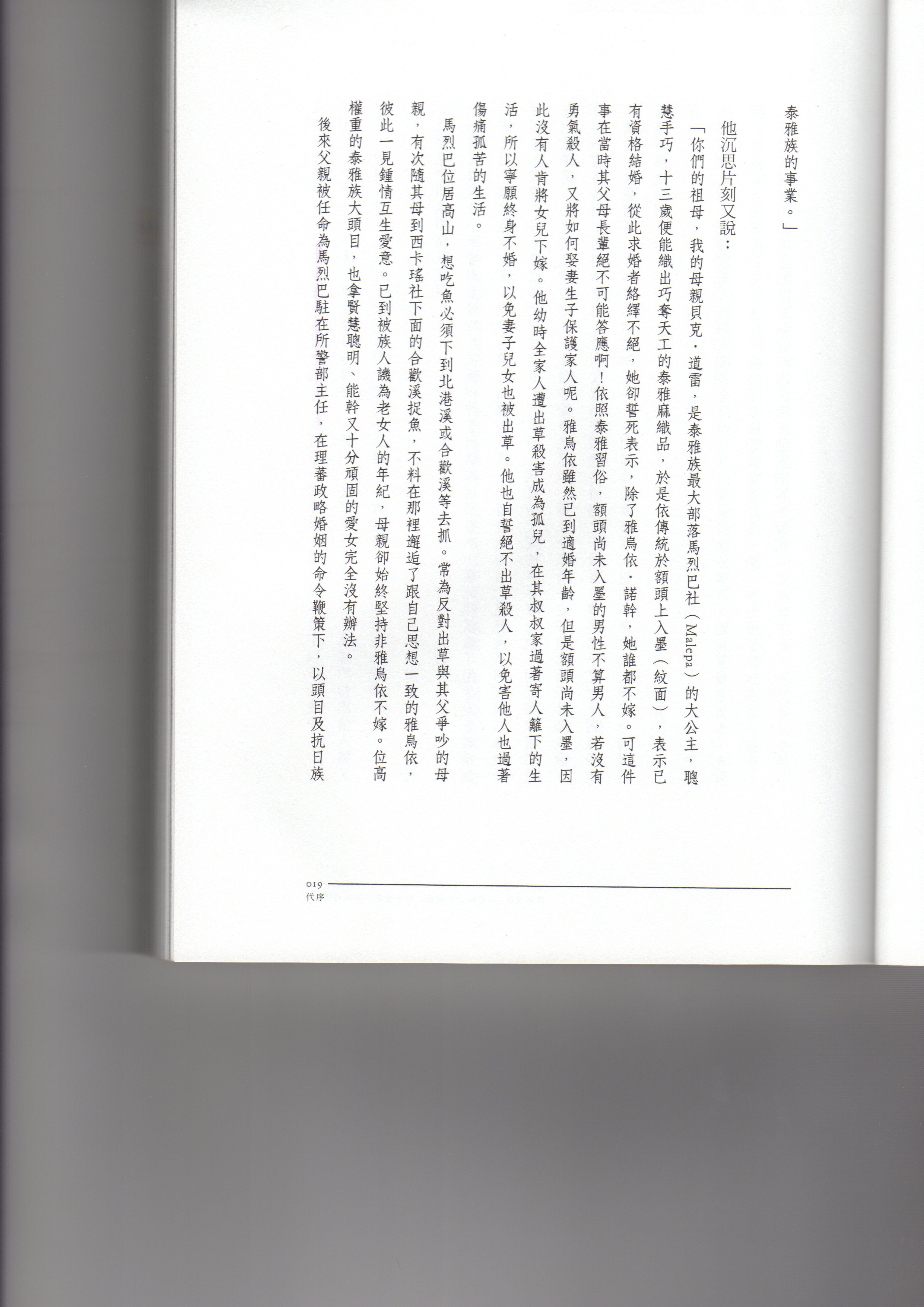 泰雅族的事業。」

他沉思片刻又說：

「你們的祖母，我的母親貝克・道雷，是泰雅族最大部落馬烈巴社（Malepa）的大公主，聰慧手巧，十三歲便能織出巧奪天工的泰雅麻織品，於是依傳統於額頭上入墨（紋面），表示已有資格結婚，從此求婚者絡繹不絕，她卻誓死表示，除了雅烏依・諾幹，她誰都不嫁。可這件事在當時其父母長輩絕不可能答應啊！依照泰雅習俗，額頭尚未入墨的男性不算男人，若沒有勇氣殺人，又將如何娶妻生子保護家人呢。雅烏依雖然已到適婚年齡，但是額頭尚未入墨，因此沒有人肯將女兒下嫁。他幼時全家人遭出草殺害成為孤兒，在其叔叔家過著寄人籬下的生活，所以寧願終身不婚，以免妻子兒女也被出草。他也自誓絕不出草殺人，以免害他人也過著傷痛孤苦的生活。

馬烈巴位居高山，想吃魚必須下到北港溪或合歡溪等去抓。常為反對出草與其父爭吵的母親，有次隨其母到西卡瑤社下面的合歡溪捉魚，不料在那裡邂逅了跟自己思想一致的雅烏依，彼此一見鍾情互生愛意。已到被族人譏為老女人的年紀，母親卻始終堅持非雅烏依不嫁。位高權重的泰雅族大頭目，也拿賢慧聰明、能幹又十分頑固的愛女完全沒有辦法。

後來父親被任命為馬烈巴駐在所警部主任，在理蕃政略婚姻的命令鞭策下，以頭目及抗日族

019
代序